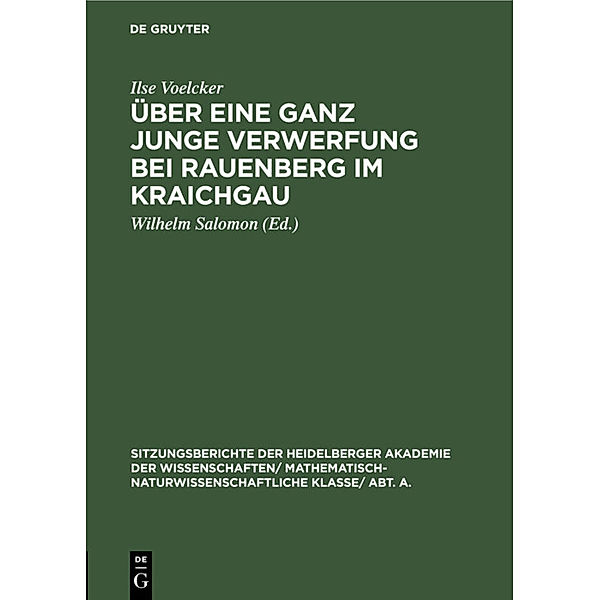 DE GRUYTER

Ilse Voelcker

ÜBER EINE GANZ JUNGE VERWERFUNG BEI RAUENBERG IM KRAICHGAU

Wilhelm Salomon (Ed.)

SITZUNGSBERICHTE DER HEIDELBERGER AKADEMIE DER WISSENSCHAFTEN/ MATHEMATISCH-NATURWISSENSCHAFTLICHE KLASSE/ ABT. A.

DE
G